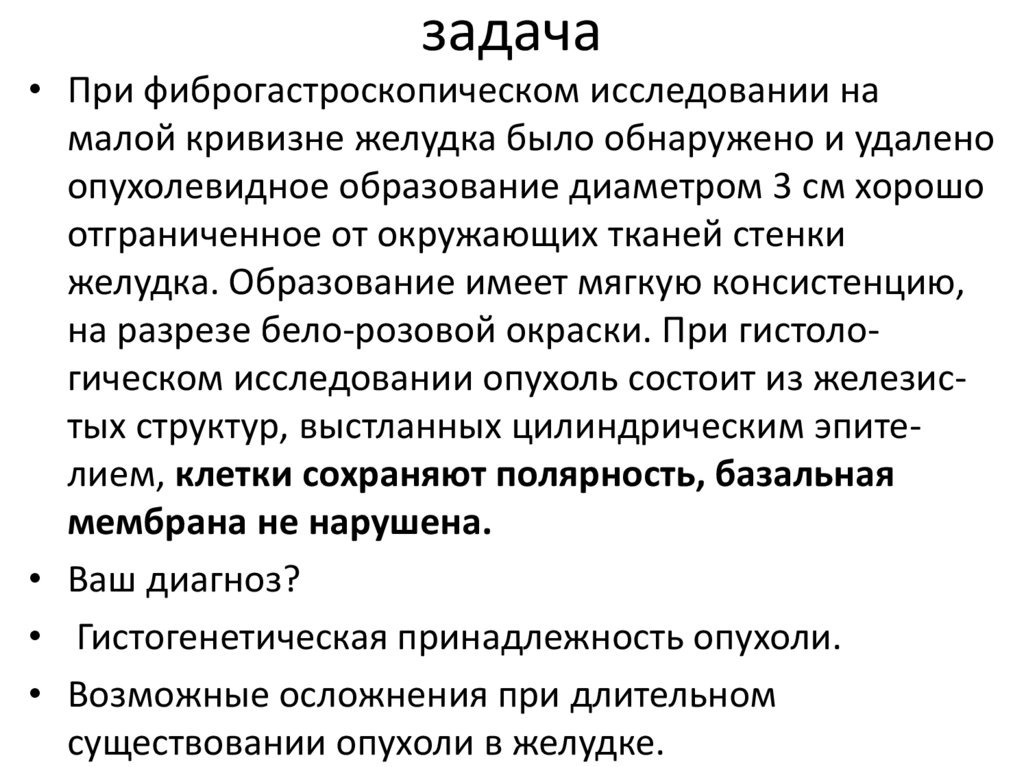 задача

• При фиброгастроскопическом исследовании на малой кривизне желудка было обнаружено и удалено опухолевидное образование диаметром 3 см хорошо отграниченное от окружающих тканей стенки желудка. Образование имеет мягкую консистенцию, на разрезе бело-розовой окраски. При гистологическом исследовании опухоль состоит из железистых структур, выстланных цилиндрическим эпителием, клетки сохраняют полярность, базальная мембрана не нарушена.

• Ваш диагноз?

• Гистогенетическая принадлежность опухоли.

• Возможные осложнения при длительном существовании опухоли в желудке.